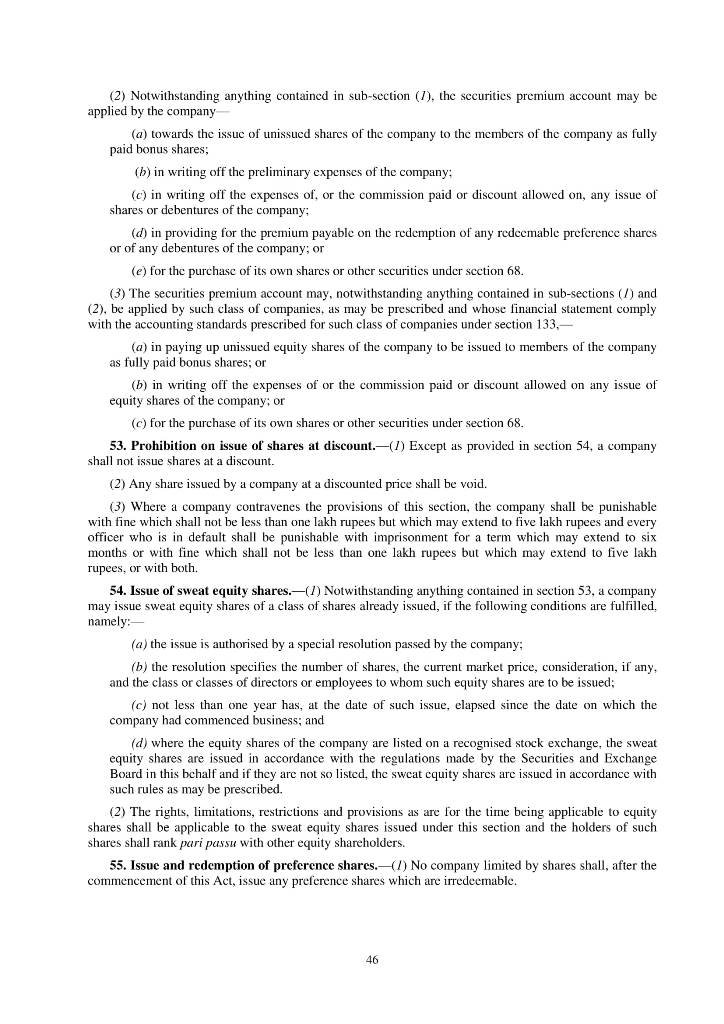 (2) Notwithstanding anything contained in sub-section (1), the securities premium account may be applied by the company—

(a) towards the issue of unissued shares of the company to the members of the company as fully paid bonus shares;

(b) in writing off the preliminary expenses of the company;

(c) in writing off the expenses of, or the commission paid or discount allowed on, any issue of shares or debentures of the company;

(d) in providing for the premium payable on the redemption of any redeemable preference shares or of any debentures of the company; or

(e) for the purchase of its own shares or other securities under section 68.

(3) The securities premium account may, notwithstanding anything contained in sub-sections (1) and (2), be applied by such class of companies, as may be prescribed and whose financial statement comply with the accounting standards prescribed for such class of companies under section 133,—

(a) in paying up unissued equity shares of the company to be issued to members of the company as fully paid bonus shares; or

(b) in writing off the expenses of or the commission paid or discount allowed on any issue of equity shares of the company; or

(c) for the purchase of its own shares or other securities under section 68.

53. Prohibition on issue of shares at discount.—(1) Except as provided in section 54, a company shall not issue shares at a discount.

(2) Any share issued by a company at a discounted price shall be void.

(3) Where a company contravenes the provisions of this section, the company shall be punishable with fine which shall not be less than one lakh rupees but which may extend to five lakh rupees and every officer who is in default shall be punishable with imprisonment for a term which may extend to six months or with fine which shall not be less than one lakh rupees but which may extend to five lakh rupees, or with both.

54. Issue of sweat equity shares.—(1) Notwithstanding anything contained in section 53, a company may issue sweat equity shares of a class of shares already issued, if the following conditions are fulfilled, namely:—

(a) the issue is authorised by a special resolution passed by the company;

(b) the resolution specifies the number of shares, the current market price, consideration, if any, and the class or classes of directors or employees to whom such equity shares are to be issued;

(c) not less than one year has, at the date of such issue, elapsed since the date on which the company had commenced business; and

(d) where the equity shares of the company are listed on a recognised stock exchange, the sweat equity shares are issued in accordance with the regulations made by the Securities and Exchange Board in this behalf and if they are not so listed, the sweat equity shares are issued in accordance with such rules as may be prescribed.

(2) The rights, limitations, restrictions and provisions as are for the time being applicable to equity shares shall be applicable to the sweat equity shares issued under this section and the holders of such shares shall rank pari passu with other equity shareholders.

55. Issue and redemption of preference shares.—(1) No company limited by shares shall, after the commencement of this Act, issue any preference shares which are irredeemable.

46